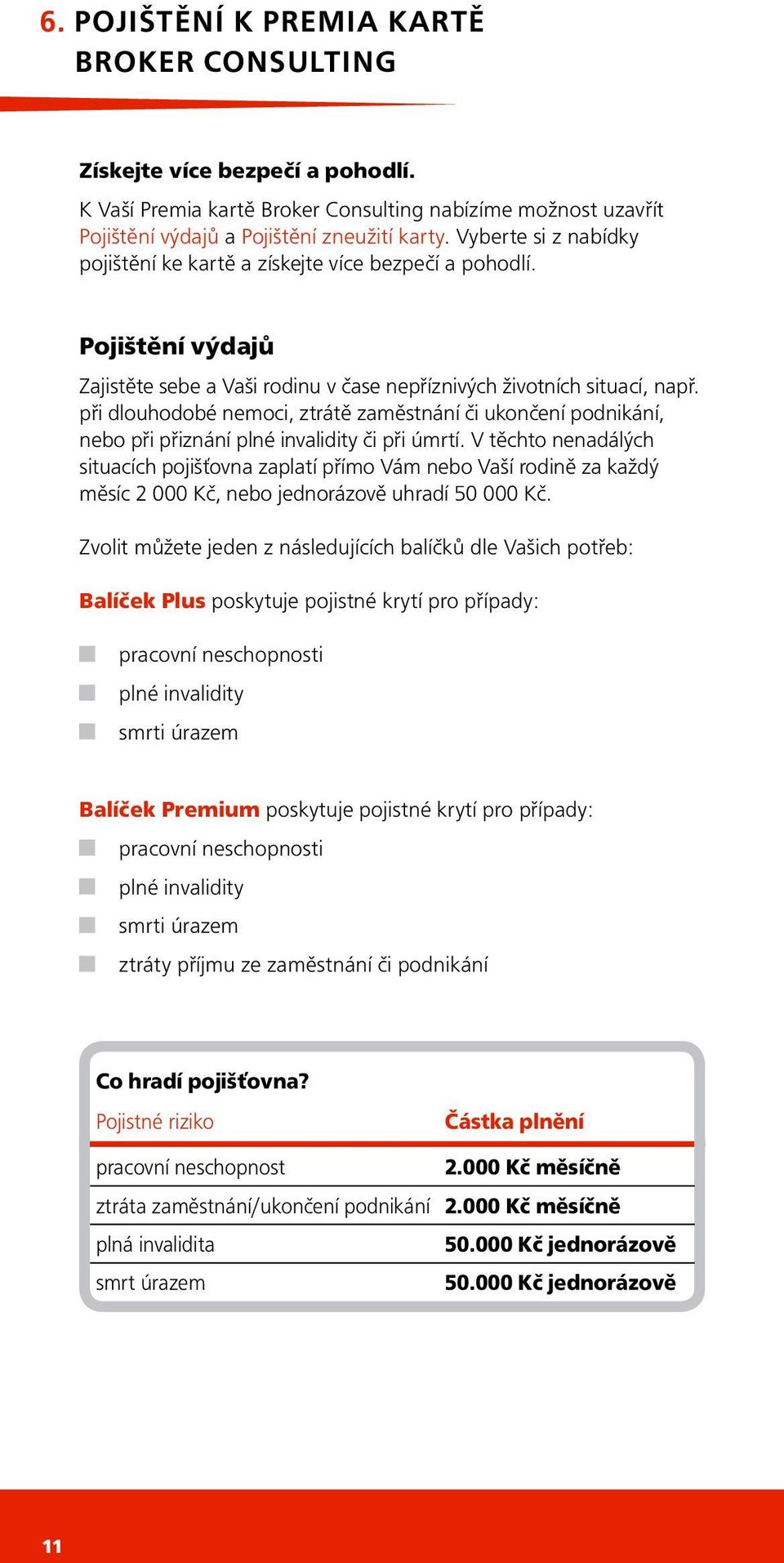 6. POJIŠTĚNÍ K PREMIA KARTĚ BROKER CONSULTING

Získejte více bezpečí a pohodlí.

K Vaší Premia kartě Broker Consulting nabízíme možnost uzavřít Pojištění výdajů a Pojištění zneužití karty. Vyberte si z nabídky pojištění ke kartě a získejte více bezpečí a pohodlí.

Pojištění výdajů

Zajistěte sebe a Vaši rodinu v čase nepříznivých životních situací, např. při dlouhodobé nemoci, ztrátě zaměstnání či ukončení podnikání, nebo při přiznání plné invalidity či při úmrtí. V těchto nenadálých situacích pojišťovna zaplatí přímo Vám nebo Vaší rodině za každý měsíc 2 000 Kč, nebo jednorázově uhradí 50 000 Kč.

Zvolit můžete jeden z následujících balíčků dle Vašich potřeb:

Balíček Plus poskytuje pojistné krytí pro případy:

pracovní neschopnosti

plné invalidity

smrti úrazem

Balíček Premium poskytuje pojistné krytí pro případy:

pracovní neschopnosti

plné invalidity

smrti úrazem

ztráty příjmu ze zaměstnání či podnikání

Co hradí pojišťovna?

| Pojistné riziko | Částka plnění |
|---|---|
| pracovní neschopnost | 2.000 Kč měsíčně |
| ztráta zaměstnání/ukončení podnikání | 2.000 Kč měsíčně |
| plná invalidita | 50.000 Kč jednorázově |
| smrt úrazem | 50.000 Kč jednorázově |

11